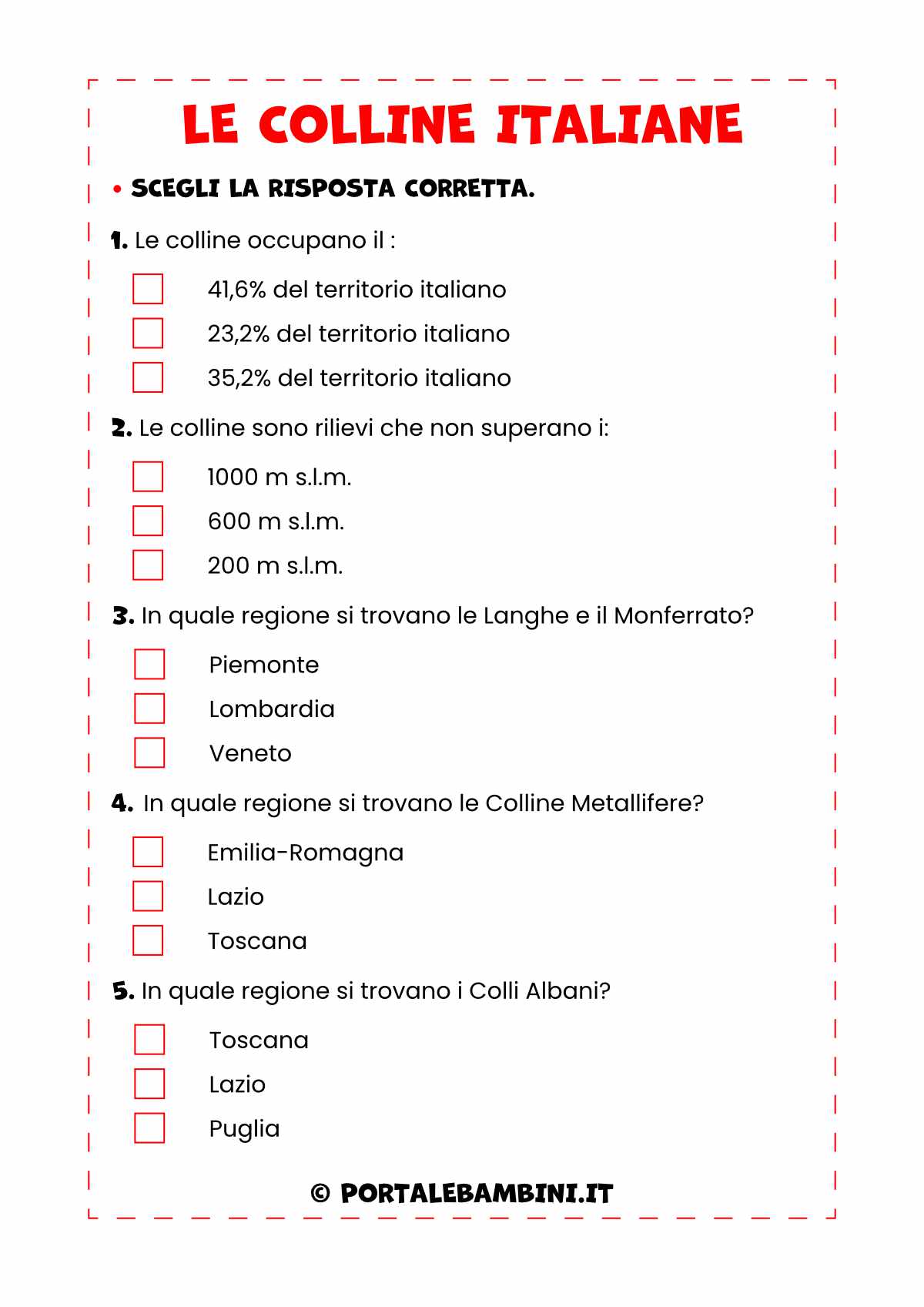 LE COLLINE ITALIANE

• SCEGLI LA RISPOSTA CORRETTA.

1. Le colline occupano il :

41,6% del territorio italiano
23,2% del territorio italiano
35,2% del territorio italiano

2. Le colline sono rilievi che non superano i:

1000 m s.l.m.
600 m s.l.m.
200 m s.l.m.

3. In quale regione si trovano le Langhe e il Monferrato?

Piemonte
Lombardia
Veneto

4. In quale regione si trovano le Colline Metallifere?

Emilia-Romagna
Lazio
Toscana

5. In quale regione si trovano i Colli Albani?

Toscana
Lazio
Puglia

© PORTALEBAMBINI.IT